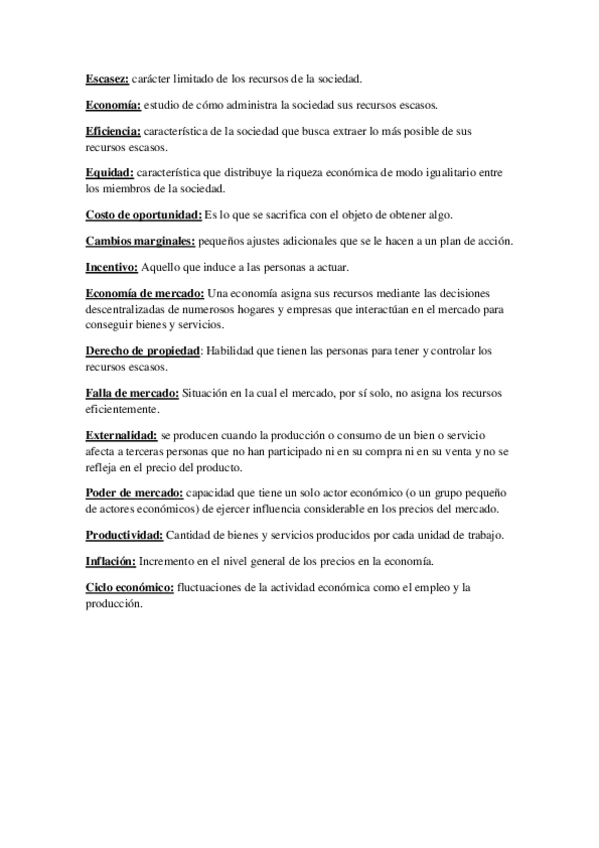 Escasez: carácter limitado de los recursos de la sociedad.

Economía: estudio de cómo administra la sociedad sus recursos escasos.

Eficiencia: característica de la sociedad que busca extraer lo más posible de sus recursos escasos.

Equidad: característica que distribuye la riqueza económica de modo igualitario entre los miembros de la sociedad.

Costo de oportunidad: Es lo que se sacrifica con el objeto de obtener algo.

Cambios marginales: pequeños ajustes adicionales que se le hacen a un plan de acción.

Incentivo: Aquello que induce a las personas a actuar.

Economía de mercado: Una economía asigna sus recursos mediante las decisiones descentralizadas de numerosos hogares y empresas que interactúan en el mercado para conseguir bienes y servicios.

Derecho de propiedad: Habilidad que tienen las personas para tener y controlar los recursos escasos.

Falla de mercado: Situación en la cual el mercado, por sí solo, no asigna los recursos eficientemente.

Externalidad: se producen cuando la producción o consumo de un bien o servicio afecta a terceras personas que no han participado ni en su compra ni en su venta y no se refleja en el precio del producto.

Poder de mercado: capacidad que tiene un solo actor económico (o un grupo pequeño de actores económicos) de ejercer influencia considerable en los precios del mercado.

Productividad: Cantidad de bienes y servicios producidos por cada unidad de trabajo.

Inflación: Incremento en el nivel general de los precios en la economía.

Ciclo económico: fluctuaciones de la actividad económica como el empleo y la producción.